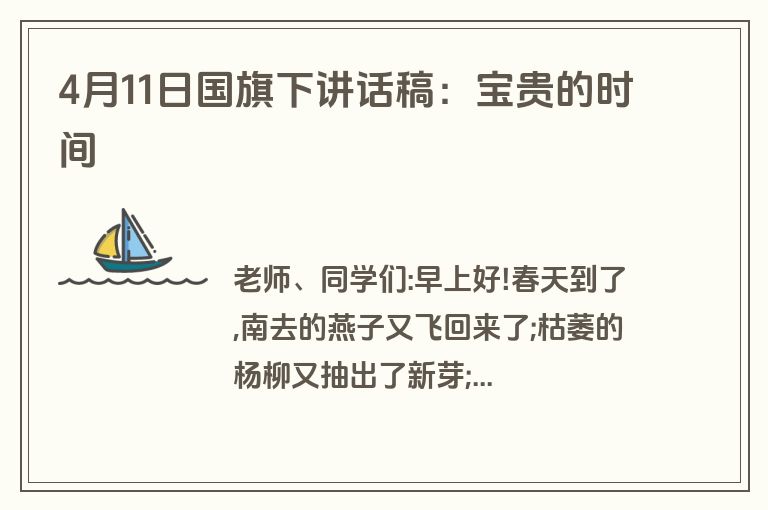 4月11日国旗下讲话稿：宝贵的时间

老师、同学们:早上好!春天到了,南去的燕子又飞回来了;枯萎的杨柳又抽出了新芽;...